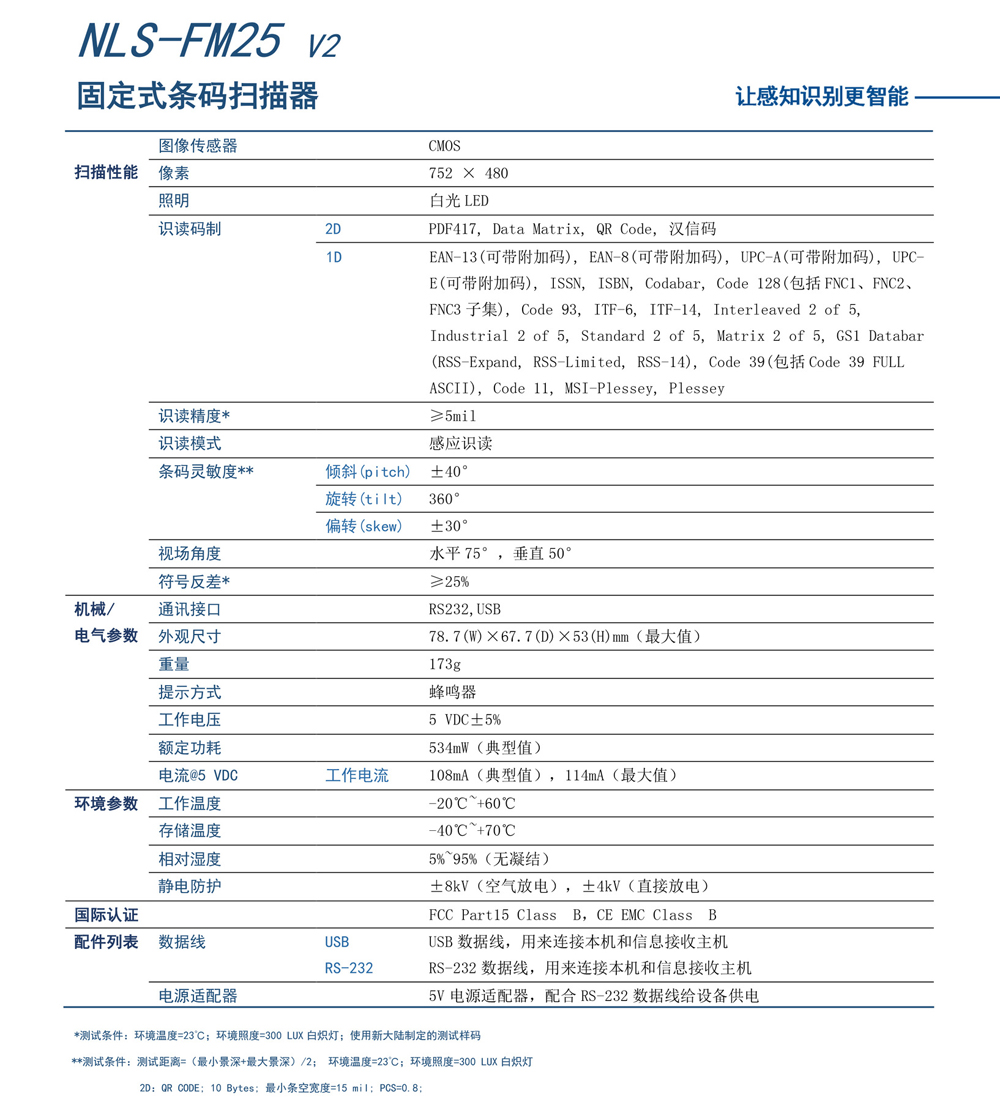 NLS-FM25 V2

固定式条码扫描器

让感知识别更智能

| | | | |
|---|---|---|---|
| 扫描性能 | 图像传感器 | | CMOS |
| | 像素 | | 752 × 480 |
| | 照明 | | 白光 LED |
| | 识读码制 | 2D | PDF417, Data Matrix, QR Code, 汉信码 |
| | | 1D | EAN-13(可带附加码), EAN-8(可带附加码), UPC-A(可带附加码), UPC-E(可带附加码), ISSN, ISBN, Codabar, Code 128(包括 FNC1、FNC2、FNC3 子集), Code 93, ITF-6, ITF-14, Interleaved 2 of 5, Industrial 2 of 5, Standard 2 of 5, Matrix 2 of 5, GS1 Databar (RSS-Expand, RSS-Limited, RSS-14), Code 39(包括 Code 39 FULL ASCII), Code 11, MSI-Plessey, Plessey |
| | 识读精度* | | ≥5mil |
| | 识读模式 | | 感应识读 |
| | 条码灵敏度** | 倾斜(pitch) | ±40° |
| | | 旋转(tilt) | 360° |
| | | 偏转(skew) | ±30° |
| | 视场角度 | | 水平 75°，垂直 50° |
| | 符号反差* | | ≥25% |
| 机械/电气参数 | 通讯接口 | | RS232,USB |
| | 外观尺寸 | | 78.7(W)×67.7(D)×53(H)mm（最大值） |
| | 重量 | | 173g |
| | 提示方式 | | 蜂鸣器 |
| | 工作电压 | | 5 VDC±5% |
| | 额定功耗 | | 534mW（典型值） |
| | 电流@5 VDC | 工作电流 | 108mA（典型值），114mA（最大值） |
| 环境参数 | 工作温度 | | -20℃~+60℃ |
| | 存储温度 | | -40℃~+70℃ |
| | 相对湿度 | | 5%~95%（无凝结） |
| | 静电防护 | | ±8kV（空气放电），±4kV（直接放电） |
| 国际认证 | | | FCC Part15 Class B，CE EMC Class B |
| 配件列表 | 数据线 | USB | USB 数据线，用来连接本机和信息接收主机 |
| | | RS-232 | RS-232 数据线，用来连接本机和信息接收主机 |
| | 电源适配器 | | 5V 电源适配器，配合 RS-232 数据线给设备供电 |

*测试条件：环境温度=23℃；环境照度=300 LUX 白炽灯；使用新大陆制定的测试样码

**测试条件：测试距离=（最小景深+最大景深）/2； 环境温度=23℃；环境照度=300 LUX 白炽灯

2D：QR CODE；10 Bytes；最小条空宽度=15 mil；PCS=0.8；